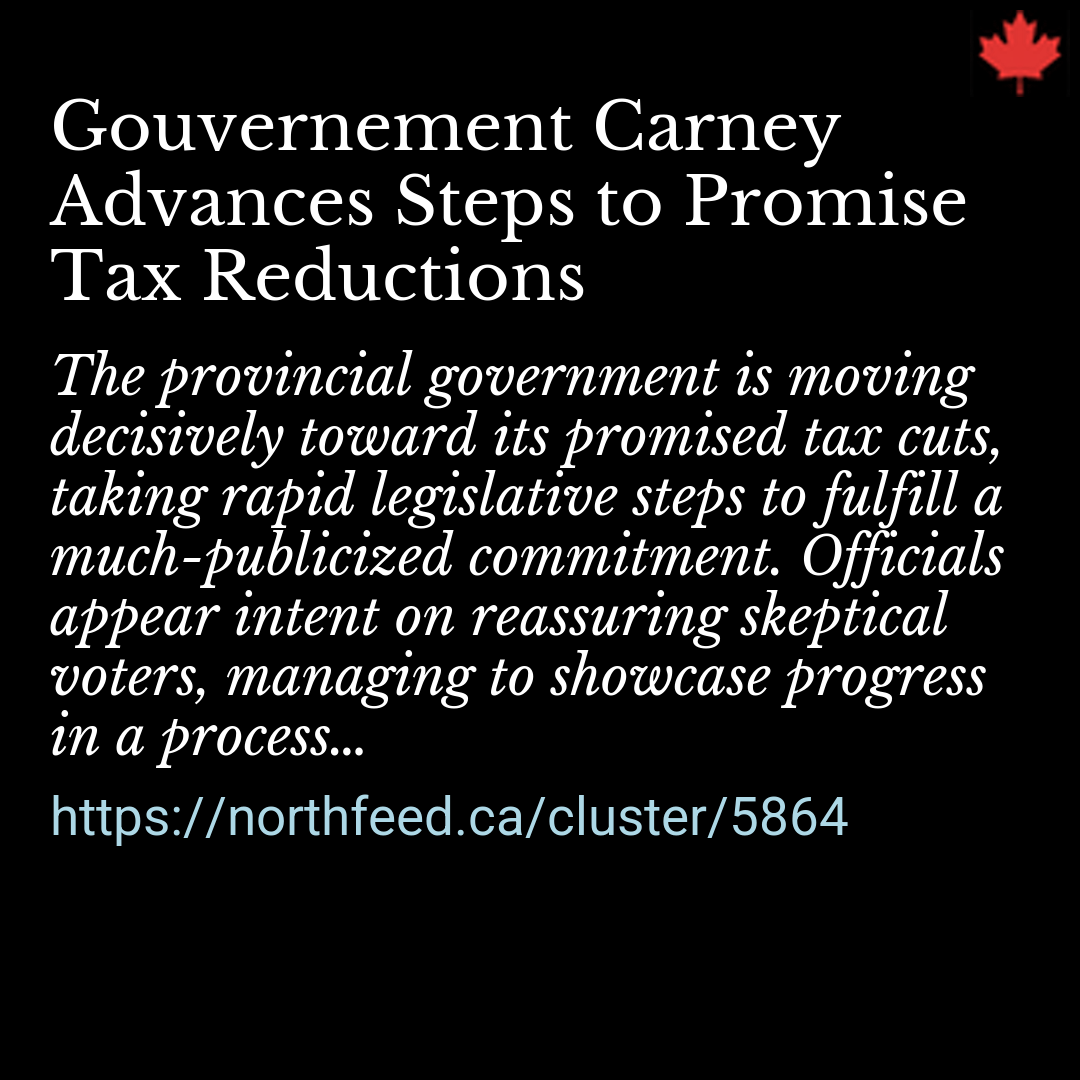 Gouvernement Carney Advances Steps to Promise Tax Reductions

The provincial government is moving decisively toward its promised tax cuts, taking rapid legislative steps to fulfill a much-publicized commitment. Officials appear intent on reassuring skeptical voters, managing to showcase progress in a process...

https://northfeed.ca/cluster/5864